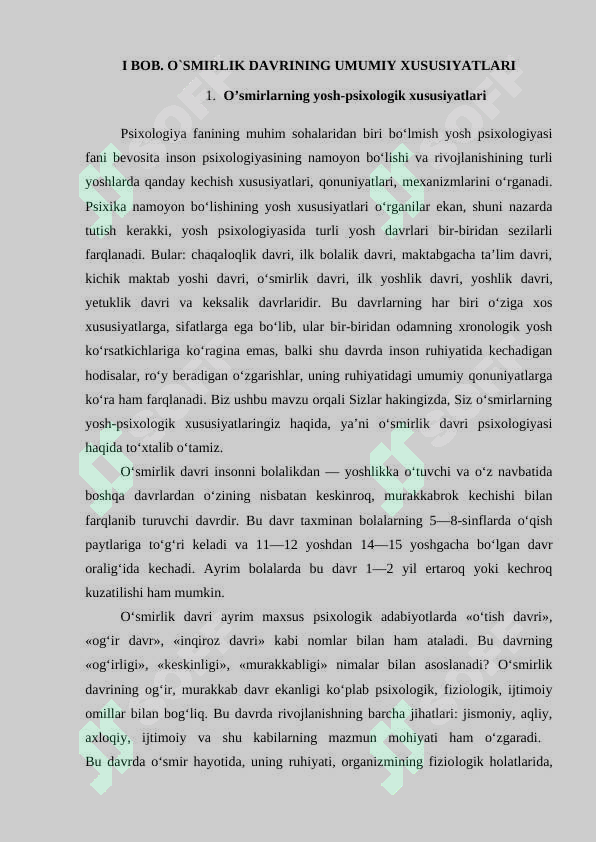 I BOB. O`SMIRLIK DAVRINING UMUMIY XUSUSIYATLARI

1. O’smirlarning yosh-psixologik xususiyatlari

Psixologiya fanining muhim sohalaridan biri bo‘lmish yosh psixologiyasi fani bevosita inson psixologiyasining namoyon bo‘lishi va rivojlanishining turli yoshlarda qanday kechish xususiyatlari, qonuniyatlari, mexanizmlarini o‘rganadi. Psixika namoyon bo‘lishining yosh xususiyatlari o‘rganilar ekan, shuni nazarda tutish kerakki, yosh psixologiyasida turli yosh davrlari bir-biridan sezilarli farqlanadi. Bular: chaqaloqlik davri, ilk bolalik davri, maktabgacha ta’lim davri, kichik maktab yoshi davri, o‘smirlik davri, ilk yoshlik davri, yoshlik davri, yetuklik davri va keksalik davrlaridir. Bu davrlarning har biri o‘ziga xos xususiyatlarga, sifatlarga ega bo‘lib, ular bir-biridan odamning xronologik yosh ko‘rsatkichlariga ko‘ragina emas, balki shu davrda inson ruhiyatida kechadigan hodisalar, ro‘y beradigan o‘zgarishlar, uning ruhiyatidagi umumiy qonuniyatlarga ko‘ra ham farqlanadi. Biz ushbu mavzu orqali Sizlar hakingizda, Siz o‘smirlarning yosh-psixologik xususiyatlaringiz haqida, ya’ni o‘smirlik davri psixologiyasi haqida to‘xtalib o‘tamiz.

O‘smirlik davri insonni bolalikdan — yoshlikka o‘tuvchi va o‘z navbatida boshqa davrlardan o‘zining nisbatan keskinroq, murakkabrok kechishi bilan farqlanib turuvchi davrdir. Bu davr taxminan bolalarning 5—8-sinflarda o‘qish paytlariga to‘g‘ri keladi va 11—12 yoshdan 14—15 yoshgacha bo‘lgan davr oralig‘ida kechadi. Ayrim bolalarda bu davr 1—2 yil ertaroq yoki kechroq kuzatilishi ham mumkin.

O‘smirlik davri ayrim maxsus psixologik adabiyotlarda «o‘tish davri», «og‘ir davr», «inqiroz davri» kabi nomlar bilan ham ataladi. Bu davrning «og‘irligi», «keskinligi», «murakkabligi» nimalar bilan asoslanadi? O‘smirlik davrining og‘ir, murakkab davr ekanligi ko‘plab psixologik, fiziologik, ijtimoiy omillar bilan bog‘liq. Bu davrda rivojlanishning barcha jihatlari: jismoniy, aqliy, axloqiy, ijtimoiy va shu kabilarning mazmun mohiyati ham o‘zgaradi. Bu davrda o‘smir hayotida, uning ruhiyati, organizmining fiziologik holatlarida,